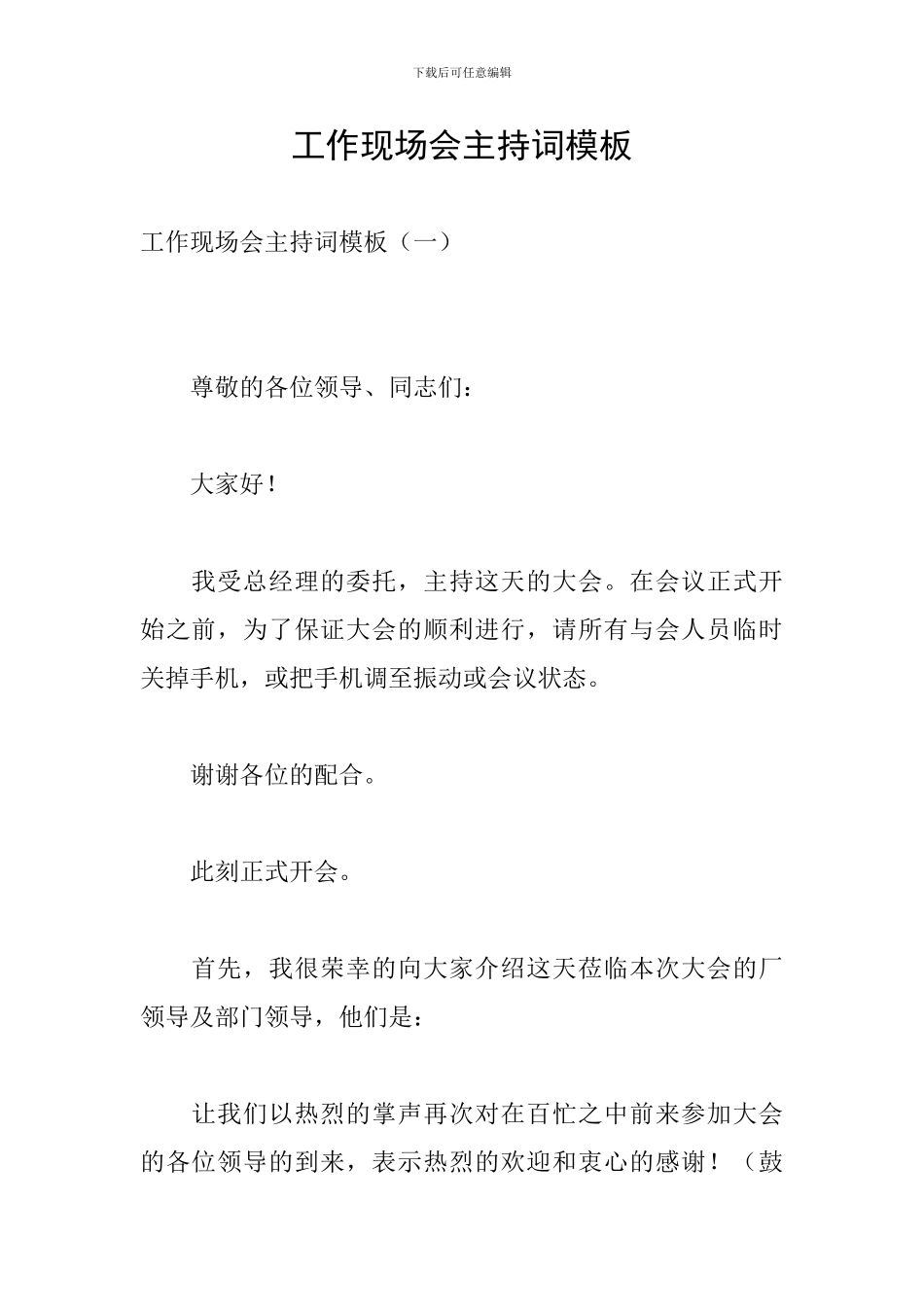 下载后可任意编辑

工作现场会主持词模板

工作现场会主持词模板（一）

尊敬的各位领导、同志们：

大家好！

我受总经理的委托，主持这天的大会。在会议正式开始之前，为了保证大会的顺利进行，请所有与会人员临时关掉手机，或把手机调至振动或会议状态。

谢谢各位的配合。

此刻正式开会。

首先，我很荣幸的向大家介绍这天莅临本次大会的厂领导及部门领导，他们是：

让我们以热烈的掌声再次对在百忙之中前来参加大会的各位领导的到来，表示热烈的欢迎和衷心的感谢！（鼓